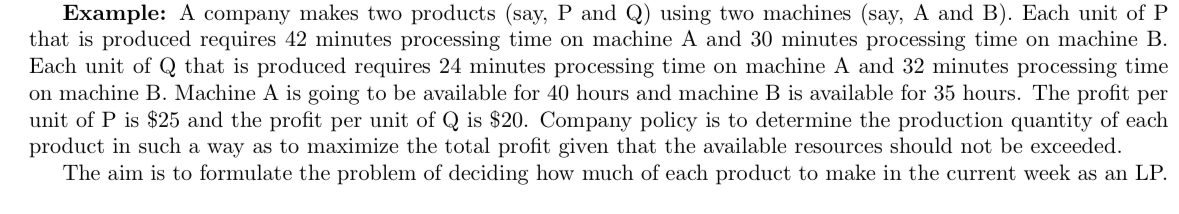 **Example:** A company makes two products (say, P and Q) using two machines (say, A and B). Each unit of P that is produced requires 42 minutes processing time on machine A and 30 minutes processing time on machine B. Each unit of Q that is produced requires 24 minutes processing time on machine A and 32 minutes processing time on machine B. Machine A is going to be available for 40 hours and machine B is available for 35 hours. The profit per unit of P is \$25 and the profit per unit of Q is \$20. Company policy is to determine the production quantity of each product in such a way as to maximize the total profit given that the available resources should not be exceeded.

The aim is to formulate the problem of deciding how much of each product to make in the current week as an LP.